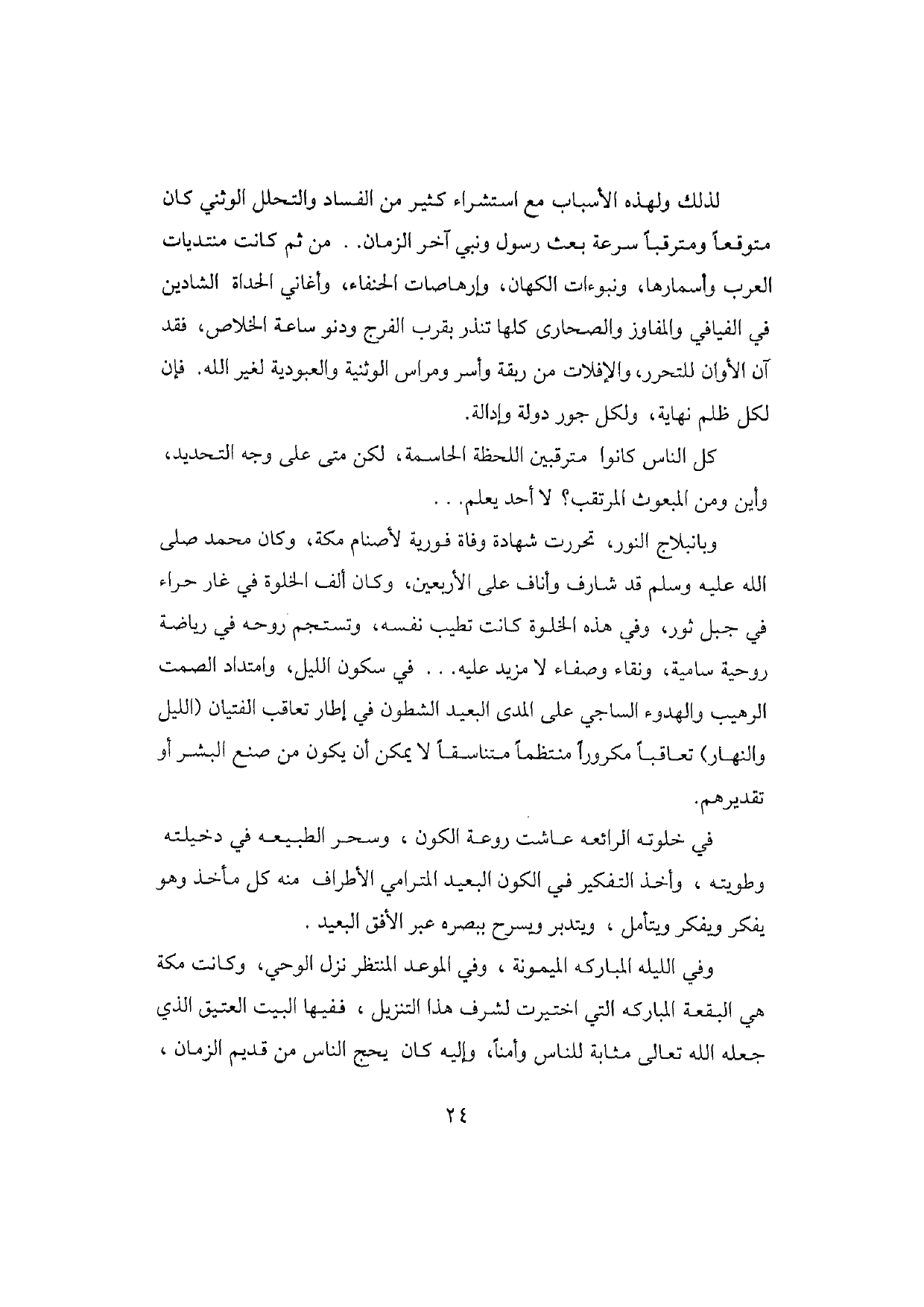 لذلك ولهذه الأسباب مع استشراء كثير من الفساد والتحلل الوثني كان متوقعاً ومترقباً سرعة بعث رسول ونبي آخر الزمان. . من ثم كانت منتديات العرب وأسمارها، ونبوءات الكهان، وإرهاصات الحنفاء، وأغاني الحداة الشادين في الفيافي والمفاوز والصحارى كلها تنذر بقرب الفرج ودنو ساعة الخلاص، فقد آن الأوان للتحرر، والإفلات من ربقة وأسر ومراس الوثنية والعبودية لغير الله. فإن لكل ظلم نهاية، ولكل جور دولة وإدالة.

كل الناس كانوا مترقبين اللحظة الحاسمة، لكن متى على وجه التحديد، وأين ومن المبعوث المرتقب؟ لا أحد يعلم. . .

وبانبلاج النور، تحررت شهادة وفاة فورية لأصنام مكة، وكان محمد صلى الله عليه وسلم قد شارف وأناف على الأربعين، وكان ألف الخلوة في غار حراء في جبل ثور، وفي هذه الخلوة كانت تطيب نفسه، وتستجم روحه في رياضة روحية سامية، ونقاء وصفاء لا مزيد عليه. . . في سكون الليل، وامتداد الصمت الرهيب والهدوء الساجي على المدى البعيد الشطون في إطار تعاقب الفتيان (الليل والنهار) تعاقباً مكروراً منتظماً متناسقاً لا يمكن أن يكون من صنع البشر أو تقديرهم.

في خلوته الرائعه عاشت روعة الكون ، وسحر الطبيعه في دخيلته وطويته ، وأخذ التفكير في الكون البعيد المترامي الأطراف منه كل مأخذ وهو يفكر ويفكر ويتأمل ، ويتدبر ويسرح ببصره عبر الأفق البعيد .

وفي الليله المباركه الميمونة ، وفي الموعد المنتظر نزل الوحي، وكانت مكة هي البقعة المباركه التي اختيرت لشرف هذا التنزيل ، ففيها البيت العتيق الذي جعله الله تعالى مثابة للناس وأمناً، وإليه كان يحج الناس من قديم الزمان ،

٢٤